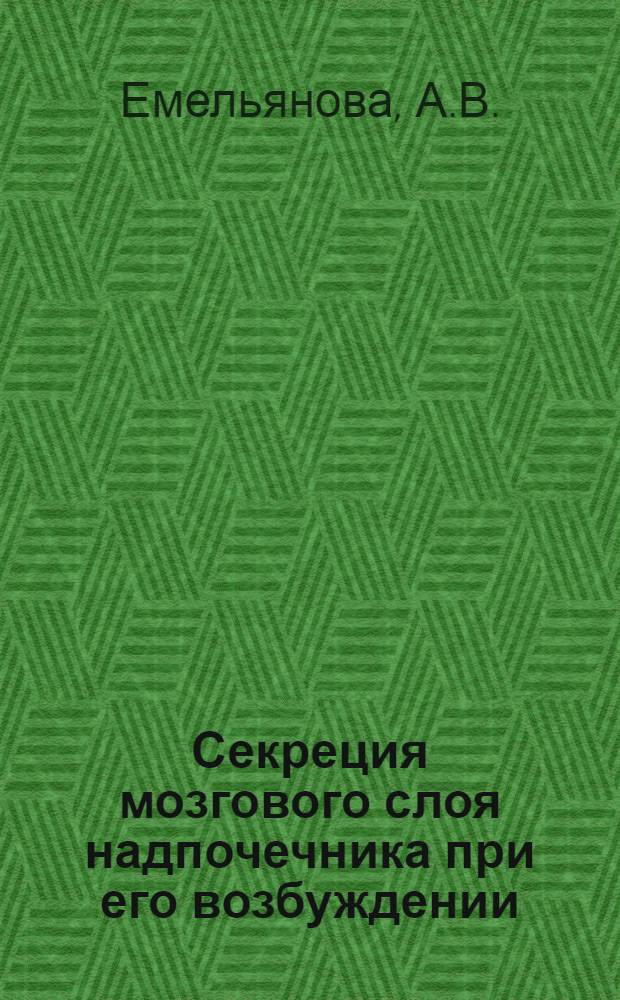 Емельянова, А.В.

Секреция мозгового слоя надпочечника при его возбуждении